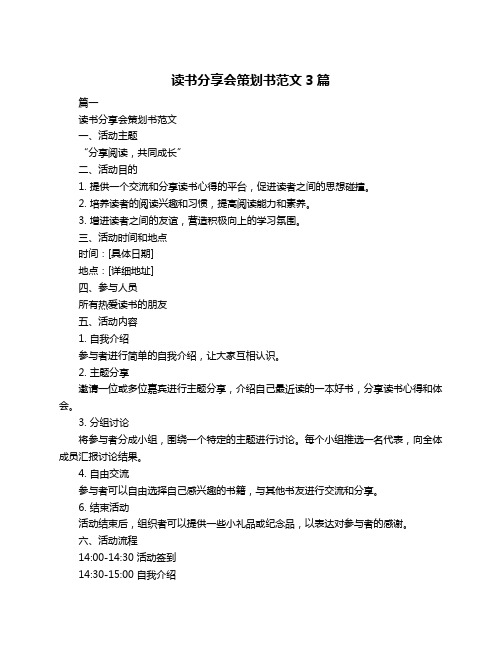 读书分享会策划书范文 3 篇

篇一

读书分享会策划书范文

一、活动主题

“分享阅读，共同成长”

二、活动目的

1. 提供一个交流和分享读书心得的平台，促进读者之间的思想碰撞。

2. 培养读者的阅读兴趣和习惯，提高阅读能力和素养。

3. 增进读者之间的友谊，营造积极向上的学习氛围。

三、活动时间和地点

时间：[具体日期]

地点：[详细地址]

四、参与人员

所有热爱读书的朋友

五、活动内容

1. 自我介绍

参与者进行简单的自我介绍，让大家互相认识。

2. 主题分享

邀请一位或多位嘉宾进行主题分享，介绍自己最近读的一本好书，分享读书心得和体会。

3. 分组讨论

将参与者分成小组，围绕一个特定的主题进行讨论。每个小组推选一名代表，向全体成员汇报讨论结果。

4. 自由交流

参与者可以自由选择自己感兴趣的书籍，与其他书友进行交流和分享。

6. 结束活动

活动结束后，组织者可以提供一些小礼品或纪念品，以表达对参与者的感谢。

六、活动流程

14:00-14:30 活动签到

14:30-15:00 自我介绍